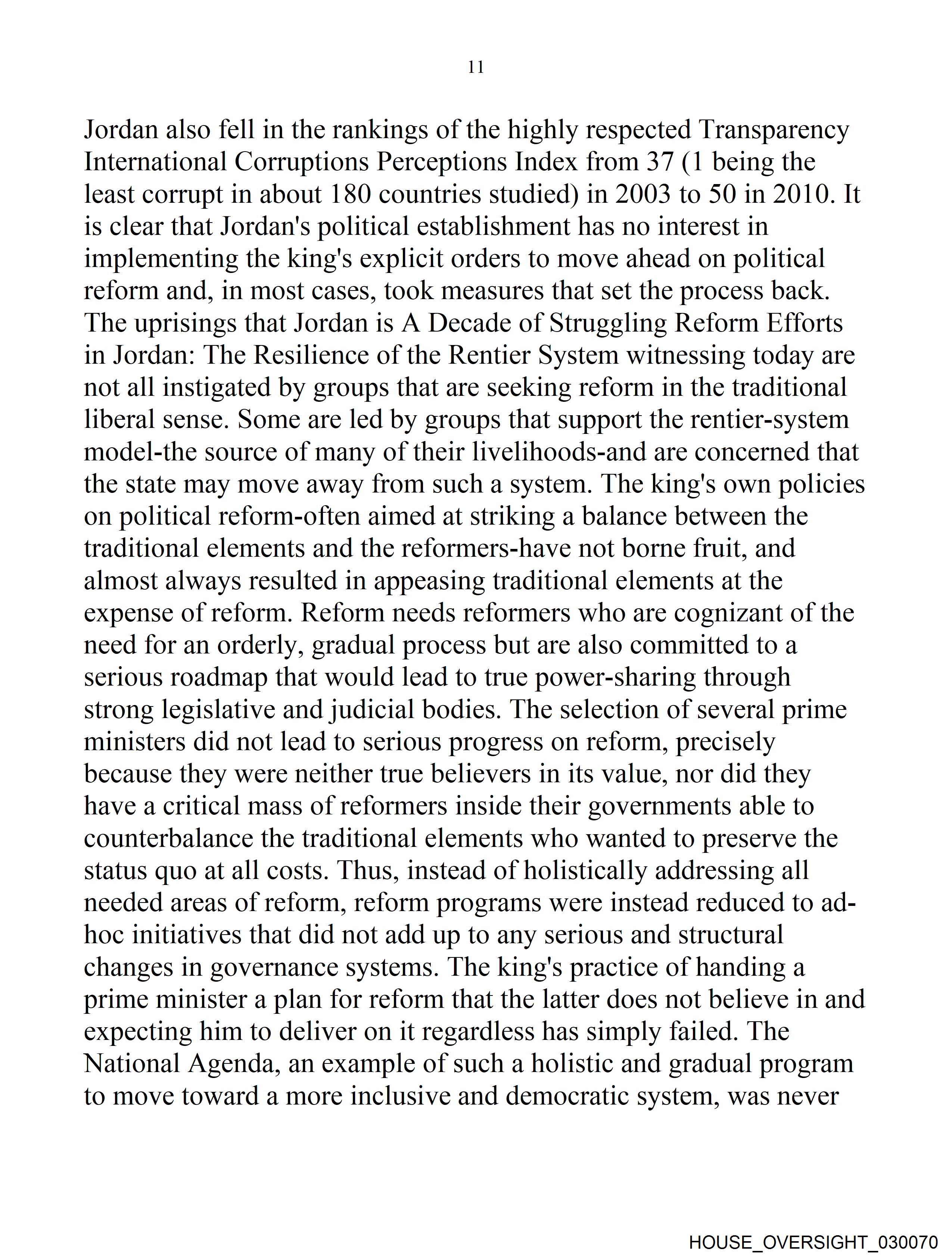 11

Jordan also fell in the rankings of the highly respected Transparency International Corruptions Perceptions Index from 37 (1 being the least corrupt in about 180 countries studied) in 2003 to 50 in 2010. It is clear that Jordan's political establishment has no interest in implementing the king's explicit orders to move ahead on political reform and, in most cases, took measures that set the process back. The uprisings that Jordan is A Decade of Struggling Reform Efforts in Jordan: The Resilience of the Rentier System witnessing today are not all instigated by groups that are seeking reform in the traditional liberal sense. Some are led by groups that support the rentier-system model-the source of many of their livelihoods-and are concerned that the state may move away from such a system. The king's own policies on political reform-often aimed at striking a balance between the traditional elements and the reformers-have not borne fruit, and almost always resulted in appeasing traditional elements at the expense of reform. Reform needs reformers who are cognizant of the need for an orderly, gradual process but are also committed to a serious roadmap that would lead to true power-sharing through strong legislative and judicial bodies. The selection of several prime ministers did not lead to serious progress on reform, precisely because they were neither true believers in its value, nor did they have a critical mass of reformers inside their governments able to counterbalance the traditional elements who wanted to preserve the status quo at all costs. Thus, instead of holistically addressing all needed areas of reform, reform programs were instead reduced to ad-hoc initiatives that did not add up to any serious and structural changes in governance systems. The king's practice of handing a prime minister a plan for reform that the latter does not believe in and expecting him to deliver on it regardless has simply failed. The National Agenda, an example of such a holistic and gradual program to move toward a more inclusive and democratic system, was never

HOUSE_OVERSIGHT_030070